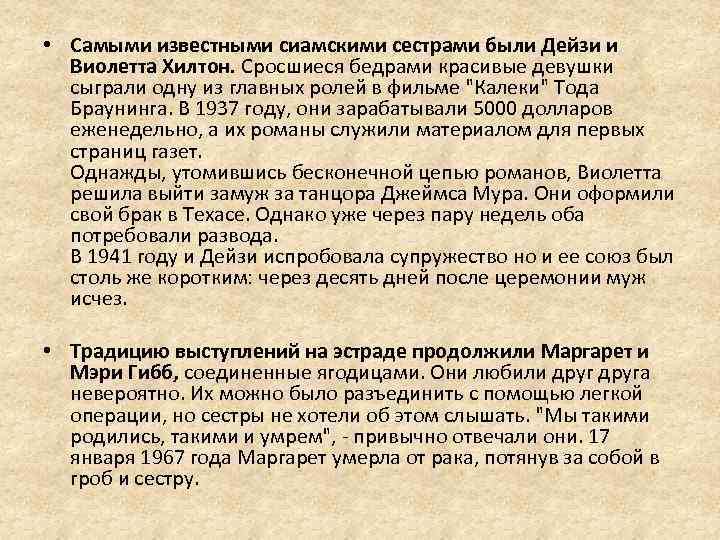 • Самыми известными сиамскими сестрами были Дейзи и Виолетта Хилтон. Сросшиеся бедрами красивые девушки сыграли одну из главных ролей в фильме "Калеки" Тода Браунинга. В 1937 году, они зарабатывали 5000 долларов еженедельно, а их романы служили материалом для первых страниц газет.
Однажды, утомившись бесконечной цепью романов, Виолетта решила выйти замуж за танцора Джеймса Мура. Они оформили свой брак в Техасе. Однако уже через пару недель оба потребовали развода.
В 1941 году и Дейзи испробовала супружество но и ее союз был столь же коротким: через десять дней после церемонии муж исчез.

• Традицию выступлений на эстраде продолжили Маргарет и Мэри Гибб, соединенные ягодицами. Они любили друг друга невероятно. Их можно было разъединить с помощью легкой операции, но сестры не хотели об этом слышать. "Мы такими родились, такими и умрем", - привычно отвечали они. 17 января 1967 года Маргарет умерла от рака, потянув за собой в гроб и сестру.